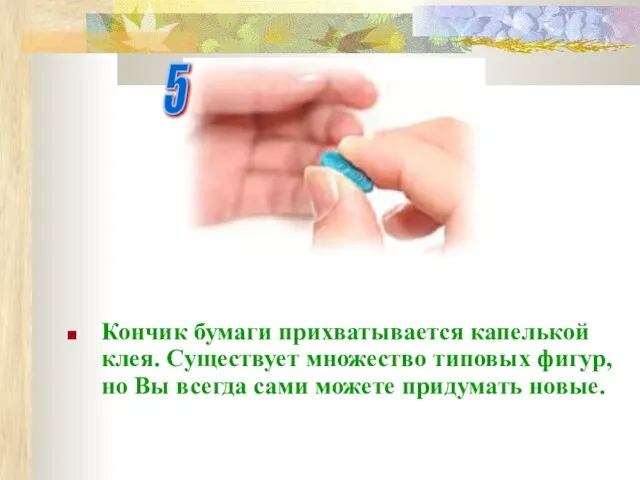 5

Кончик бумаги прихватывается капелькой клея. Существует множество типовых фигур, но Вы всегда сами можете придумать новые.